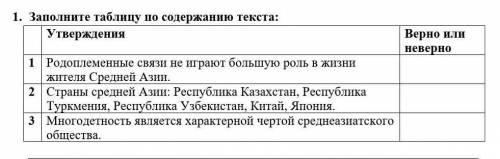 1. Заполните таблицу по содержанию текста:

| | Утверждения | Верно или неверно |
|---|---|---|
| 1 | Родоплеменные связи не играют большую роль в жизни жителя Средней Азии. | |
| 2 | Страны средней Азии: Республика Казахстан, Республика Туркмения, Республика Узбекистан, Китай, Япония. | |
| 3 | Многодетность является характерной чертой среднеазиатского общества. | |